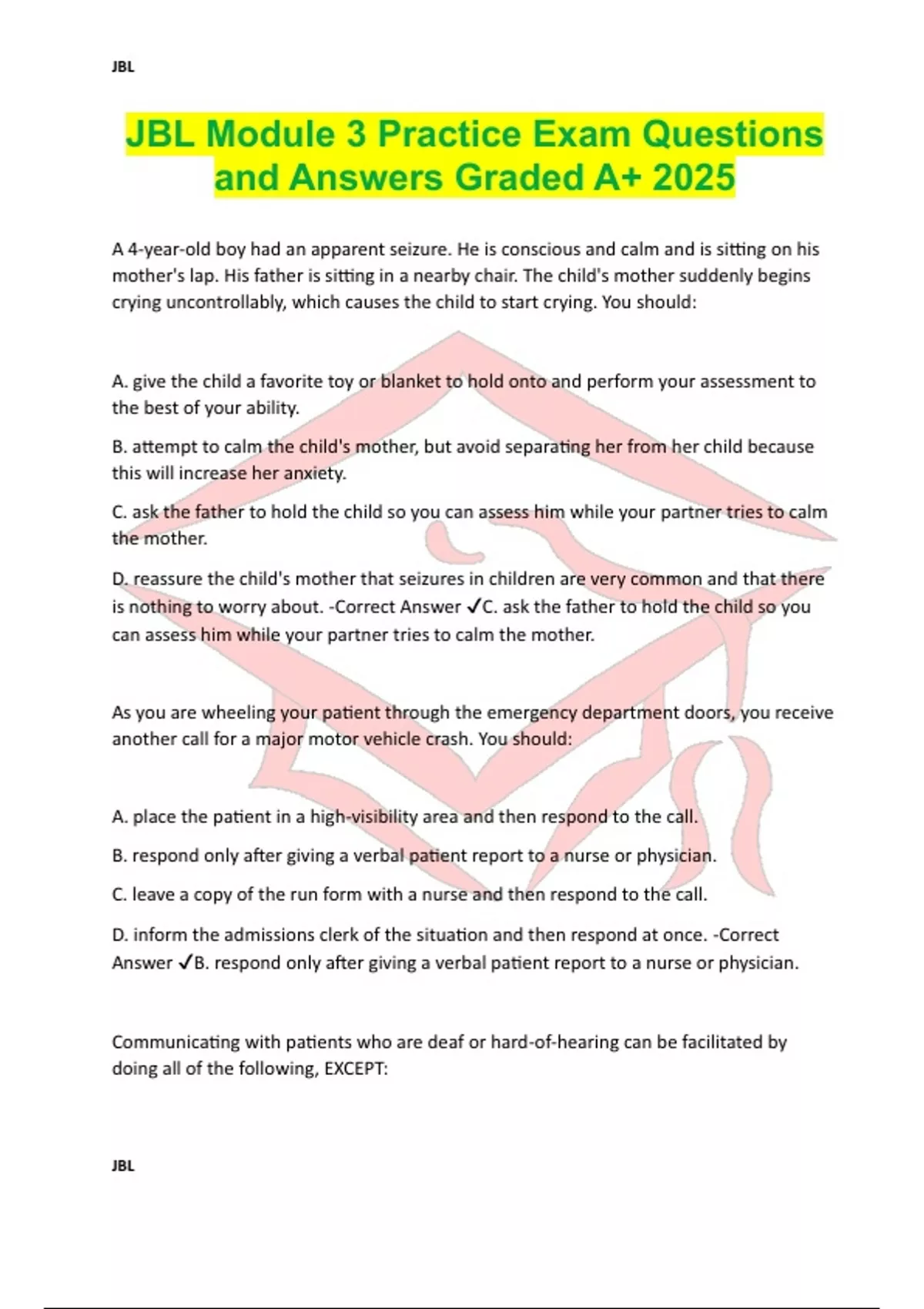 JBL

JBL Module 3 Practice Exam Questions and Answers Graded A+ 2025

A 4-year-old boy had an apparent seizure. He is conscious and calm and is sitting on his mother's lap. His father is sitting in a nearby chair. The child's mother suddenly begins crying uncontrollably, which causes the child to start crying. You should:

A. give the child a favorite toy or blanket to hold onto and perform your assessment to the best of your ability.

B. attempt to calm the child's mother, but avoid separating her from her child because this will increase her anxiety.

C. ask the father to hold the child so you can assess him while your partner tries to calm the mother.

D. reassure the child's mother that seizures in children are very common and that there is nothing to worry about. -Correct Answer ✓C. ask the father to hold the child so you can assess him while your partner tries to calm the mother.

As you are wheeling your patient through the emergency department doors, you receive another call for a major motor vehicle crash. You should:

A. place the patient in a high-visibility area and then respond to the call.

B. respond only after giving a verbal patient report to a nurse or physician.

C. leave a copy of the run form with a nurse and then respond to the call.

D. inform the admissions clerk of the situation and then respond at once. -Correct Answer ✓B. respond only after giving a verbal patient report to a nurse or physician.

Communicating with patients who are deaf or hard-of-hearing can be facilitated by doing all of the following, EXCEPT:

JBL